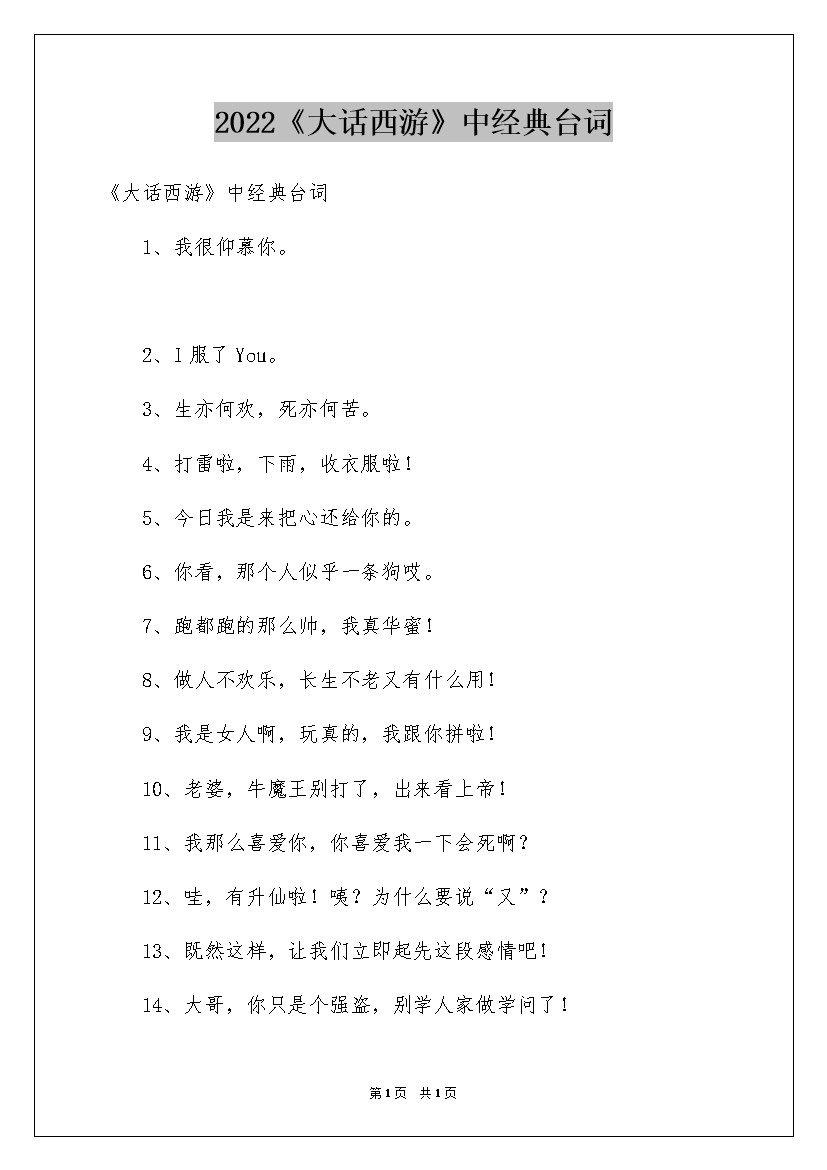 2022《大话西游》中经典台词

《大话西游》中经典台词

1、我很仰慕你。

2、I 服了 You。

3、生亦何欢，死亦何苦。

4、打雷啦，下雨，收衣服啦！

5、今日我是来把心还给你的。

6、你看，那个人似乎一条狗哎。

7、跑都跑的那么帅，我真华蜜！

8、做人不欢乐，长生不老又有什么用！

9、我是女人啊，玩真的，我跟你拼啦！

10、老婆，牛魔王别打了，出来看上帝！

11、我那么喜爱你，你喜爱我一下会死啊？

12、哇，有升仙啦！咦？为什么要说“又”？

13、既然这样，让我们立即起先这段感情吧！

14、大哥，你只是个强盗，别学人家做学问了！

第1页 共1页